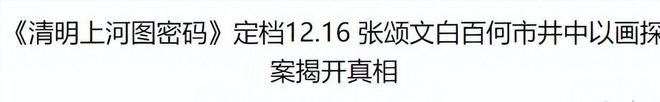 《清明上河图密码》定档12.16 张颂文白百何市井中以画探案揭开真相